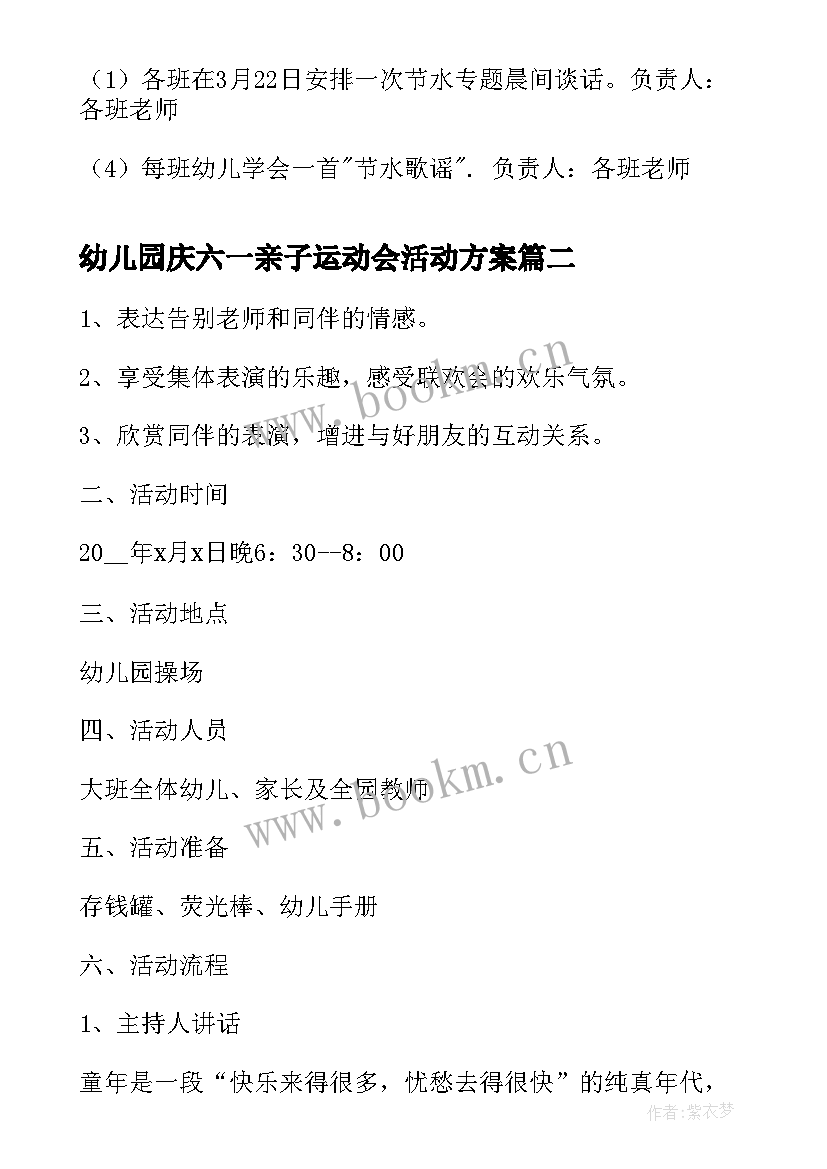 （1）各班在3月22日安排一次节水专题晨间谈话。负责人：各班老师

（4）每班幼儿学会一首"节水歌谣". 负责人：各班老师

幼儿园庆六一亲子运动会活动方案篇二

1、表达告别老师和同伴的情感。

2、享受集体表演的乐趣，感受联欢会的欢乐气氛。

3、欣赏同伴的表演，增进与好朋友的互动关系。

二、活动时间

20__年x月x日晚6：30--8：00

三、活动地点

幼儿园操场

四、活动人员

大班全体幼儿、家长及全园教师

五、活动准备

存钱罐、荧光棒、幼儿手册

六、活动流程

1、主持人讲话

童年是一段“快乐来得很多，忧愁去得很快”的纯真年代，

www.bookm.cn

www.bookm.cn

作者：紫衣梦